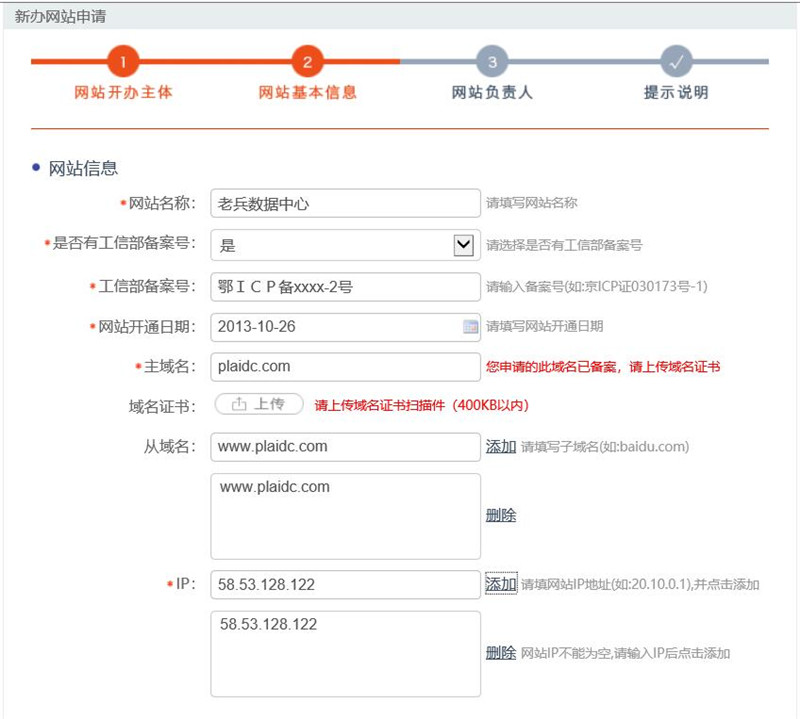 新办网站申请

1 网站开办主体
2 网站基本信息
3 网站负责人
✓ 提示说明

• 网站信息

*网站名称: 老兵数据中心 请填写网站名称

*是否有工信部备案号: 是 请选择是否有工信部备案号

*工信部备案号: 鄂ＩＣＰ备xxxx-2号 请输入备案号(如:京ICP证030173号-1)

*网站开通日期: 2013-10-26 请填写网站开通日期

*主域名: plaidc.com 您申请的此域名已备案，请上传域名证书

域名证书: 上传 请上传域名证书扫描件（400KB以内）

从域名: www.plaidc.com 添加 请填写子域名(如:baidu.com)

www.plaidc.com

删除

*IP: 58.53.128.122 添加 请填网站IP地址(如:20.10.0.1),并点击添加

58.53.128.122

删除 网站IP不能为空,请输入IP后点击添加